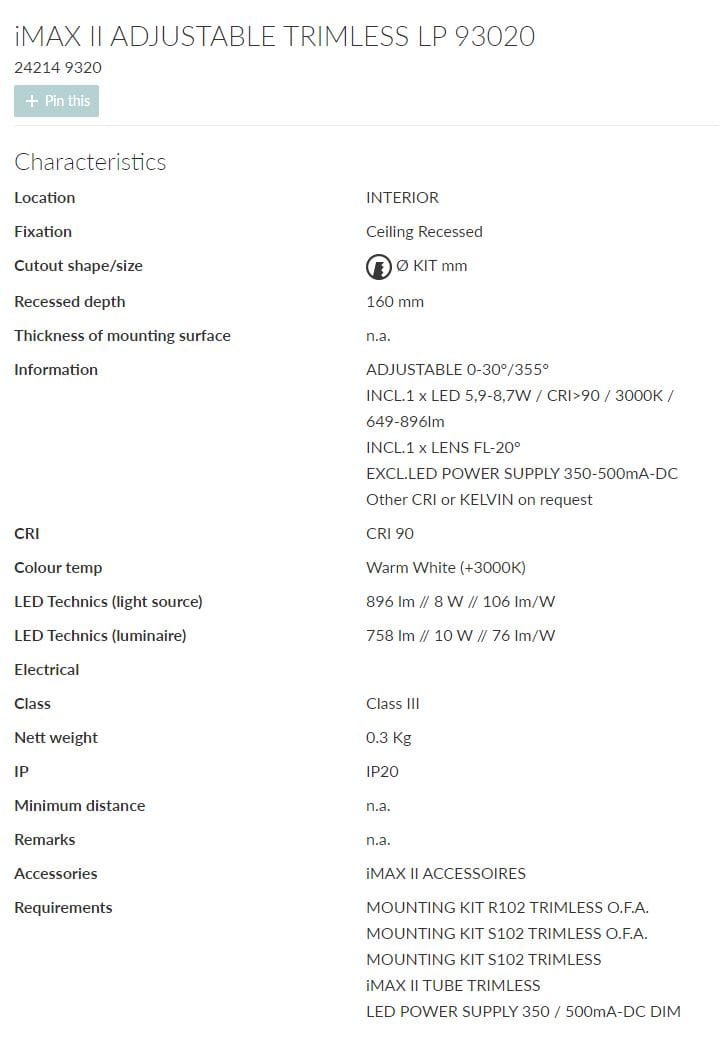 iMAX II ADJUSTABLE TRIMLESS LP 93020
24214 9320
+ Pin this

Characteristics

| | |
|---|---|
| Location | INTERIOR |
| Fixation | Ceiling Recessed |
| Cutout shape/size | Ø KIT mm |
| Recessed depth | 160 mm |
| Thickness of mounting surface | n.a. |
| Information | ADJUSTABLE 0-30°/355° INCL.1 x LED 5,9-8,7W / CRI>90 / 3000K / 649-896lm INCL.1 x LENS FL-20° EXCL.LED POWER SUPPLY 350-500mA-DC Other CRI or KELVIN on request |
| CRI | CRI 90 |
| Colour temp | Warm White (+3000K) |
| LED Technics (light source) | 896 lm // 8 W // 106 lm/W |
| LED Technics (luminaire) | 758 lm // 10 W // 76 lm/W |
| Electrical | |
| Class | Class III |
| Nett weight | 0.3 Kg |
| IP | IP20 |
| Minimum distance | n.a. |
| Remarks | n.a. |
| Accessories | iMAX II ACCESSOIRES |
| Requirements | MOUNTING KIT R102 TRIMLESS O.F.A. MOUNTING KIT S102 TRIMLESS O.F.A. MOUNTING KIT S102 TRIMLESS iMAX II TUBE TRIMLESS LED POWER SUPPLY 350 / 500mA-DC DIM |